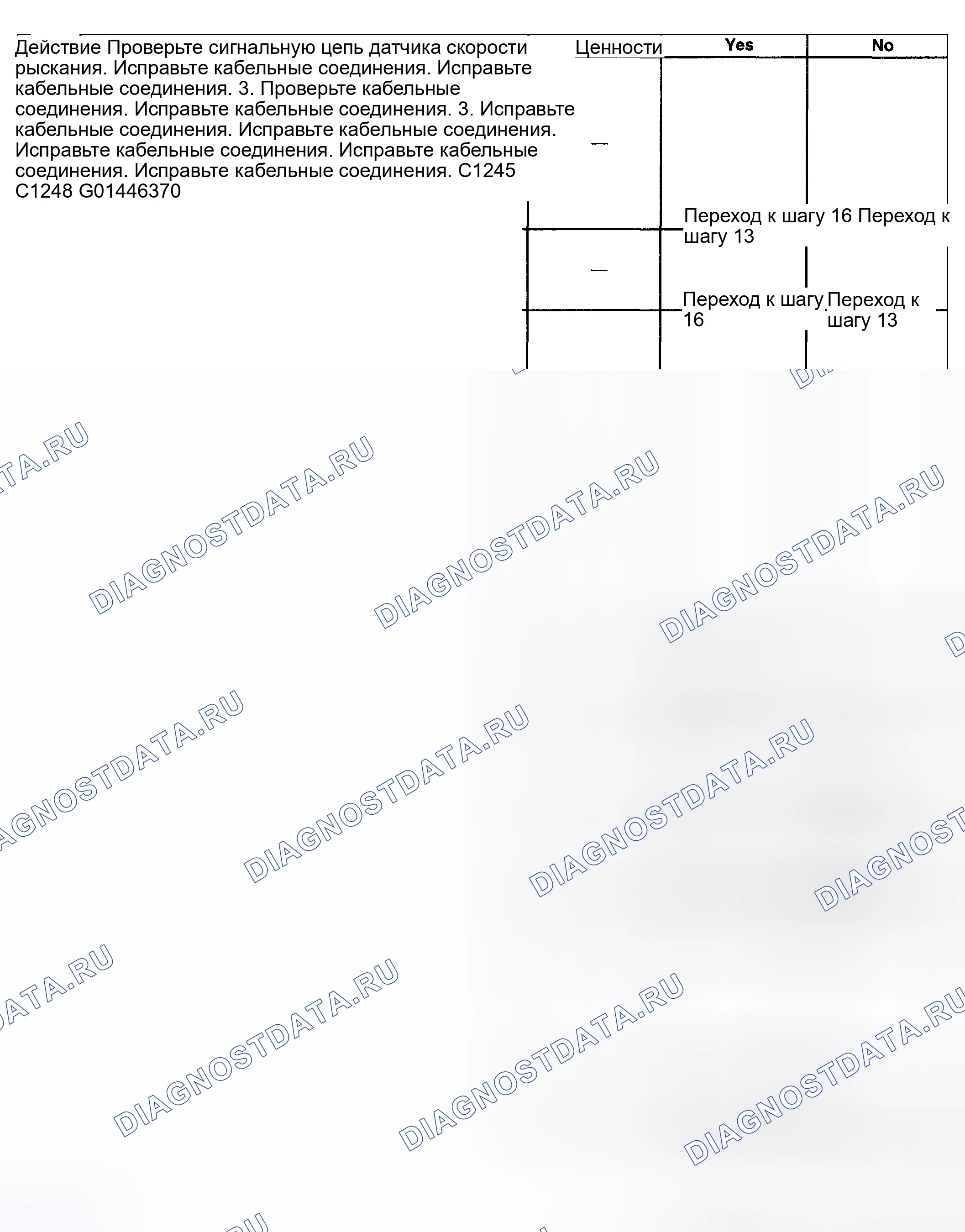 Действие Проверьте сигнальную цепь датчика скорости рыскания. Исправьте кабельные соединения. Исправьте кабельные соединения. 3. Проверьте кабельные соединения. Исправьте кабельные соединения. 3. Исправьте кабельные соединения. Исправьте кабельные соединения. Исправьте кабельные соединения. Исправьте кабельные соединения. Исправьте кабельные соединения. C1245 C1248 G01446370

Ценности
Yes
No

—

Переход к шагу 16 Переход к шагу 13

—

Переход к шагу 16
Переход к шагу 13

DIAGNOSTDATA.RU